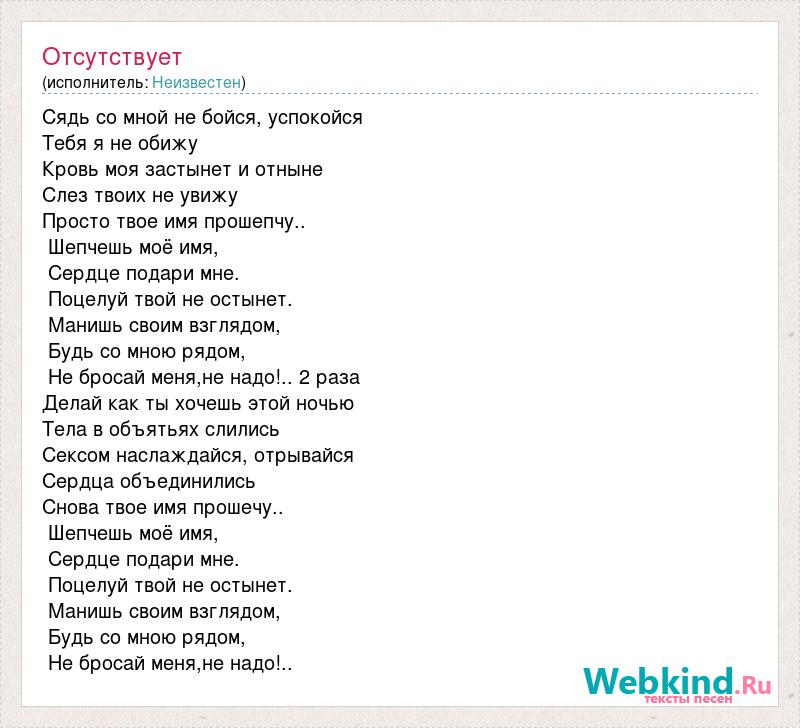 Отсутствует
(исполнитель: Неизвестен)

Сядь со мной не бойся, успокойся
Тебя я не обижу
Кровь моя застынет и отныне
Слез твоих не увижу
Просто твое имя прошепчу..
Шепчешь моё имя,
Сердце подари мне.
Поцелуй твой не остынет.
Манишь своим взглядом,
Будь со мною рядом,
Не бросай меня,не надо!.. 2 раза
Делай как ты хочешь этой ночью
Тела в объятьях слились
Сексом наслаждайся, отрывайся
Сердца объединились
Снова твое имя прошечу..
Шепчешь моё имя,
Сердце подари мне.
Поцелуй твой не остынет.
Манишь своим взглядом,
Будь со мною рядом,
Не бросай меня,не надо!..

Webkind.Ru
тексты песен